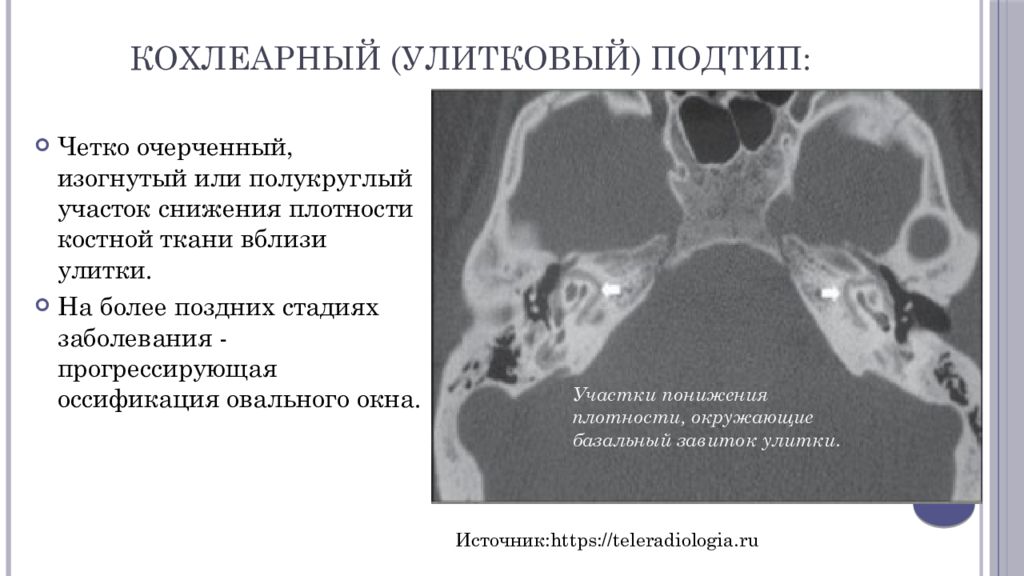 КОХЛЕАРНЫЙ (УЛИТКОВЫЙ) ПОДТИП:

Четко очерченный, изогнутый или полукруглый участок снижения плотности костной ткани вблизи улитки.

На более поздних стадиях заболевания - прогрессирующая оссификация овального окна.

Участки понижения плотности, окружающие базальный завиток улитки.

Источник:https://teleradiologia.ru